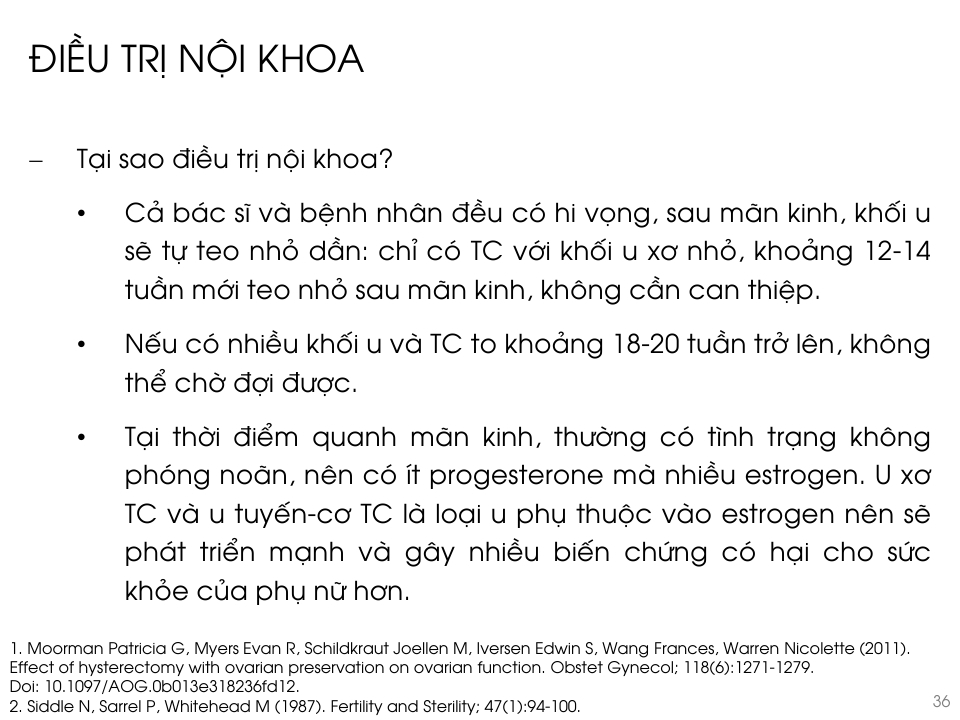 ĐIỀU TRỊ NỘI KHOA

– Tại sao điều trị nội khoa?

• Cả bác sĩ và bệnh nhân đều có hi vọng, sau mãn kinh, khối u sẽ tự teo nhỏ dần: chỉ có TC với khối u xơ nhỏ, khoảng 12-14 tuần mới teo nhỏ sau mãn kinh, không cần can thiệp.

• Nếu có nhiều khối u và TC to khoảng 18-20 tuần trở lên, không thể chờ đợi được.

• Tại thời điểm quanh mãn kinh, thường có tình trạng không phóng noãn, nên có ít progesterone mà nhiều estrogen. U xơ TC và u tuyến-cơ TC là loại u phụ thuộc vào estrogen nên sẽ phát triển mạnh và gây nhiều biến chứng có hại cho sức khỏe của phụ nữ hơn.

1. Moorman Patricia G, Myers Evan R, Schildkraut Joellen M, Iversen Edwin S, Wang Frances, Warren Nicolette (2011). Effect of hysterectomy with ovarian preservation on ovarian function. Obstet Gynecol; 118(6):1271-1279. Doi: 10.1097/AOG.0b013e318236fd12.
2. Siddle N, Sarrel P, Whitehead M (1987). Fertility and Sterility; 47(1):94-100.

36